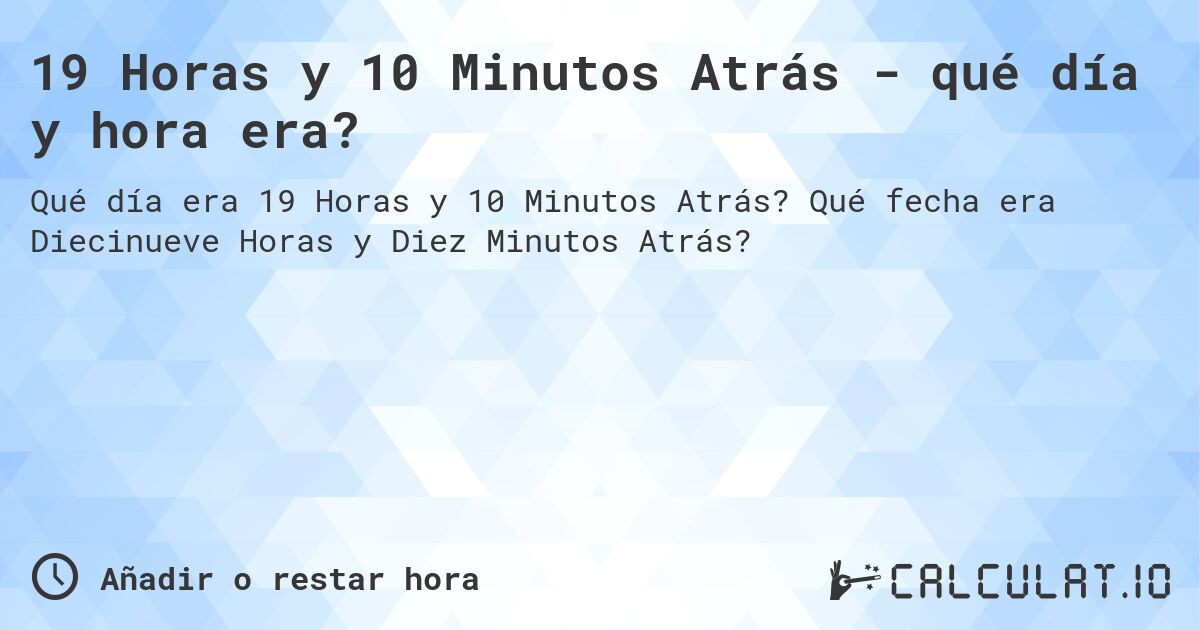 19 Horas y 10 Minutos Atrás - qué día y hora era?

Qué día era 19 Horas y 10 Minutos Atrás? Qué fecha era Diecinueve Horas y Diez Minutos Atrás?

Añadir o restar hora

CALCULAT.IO